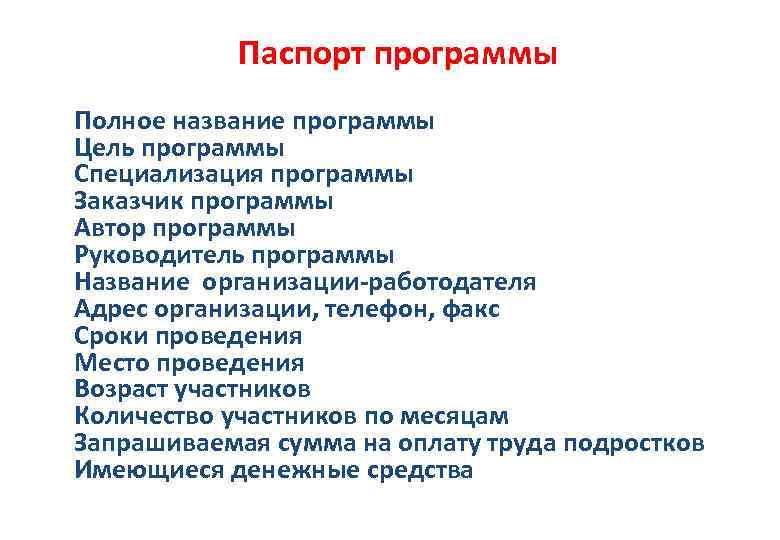 Паспорт программы

Полное название программы
Цель программы
Специализация программы
Заказчик программы
Автор программы
Руководитель программы
Название организации-работодателя
Адрес организации, телефон, факс
Сроки проведения
Место проведения
Возраст участников
Количество участников по месяцам
Запрашиваемая сумма на оплату труда подростков
Имеющиеся денежные средства